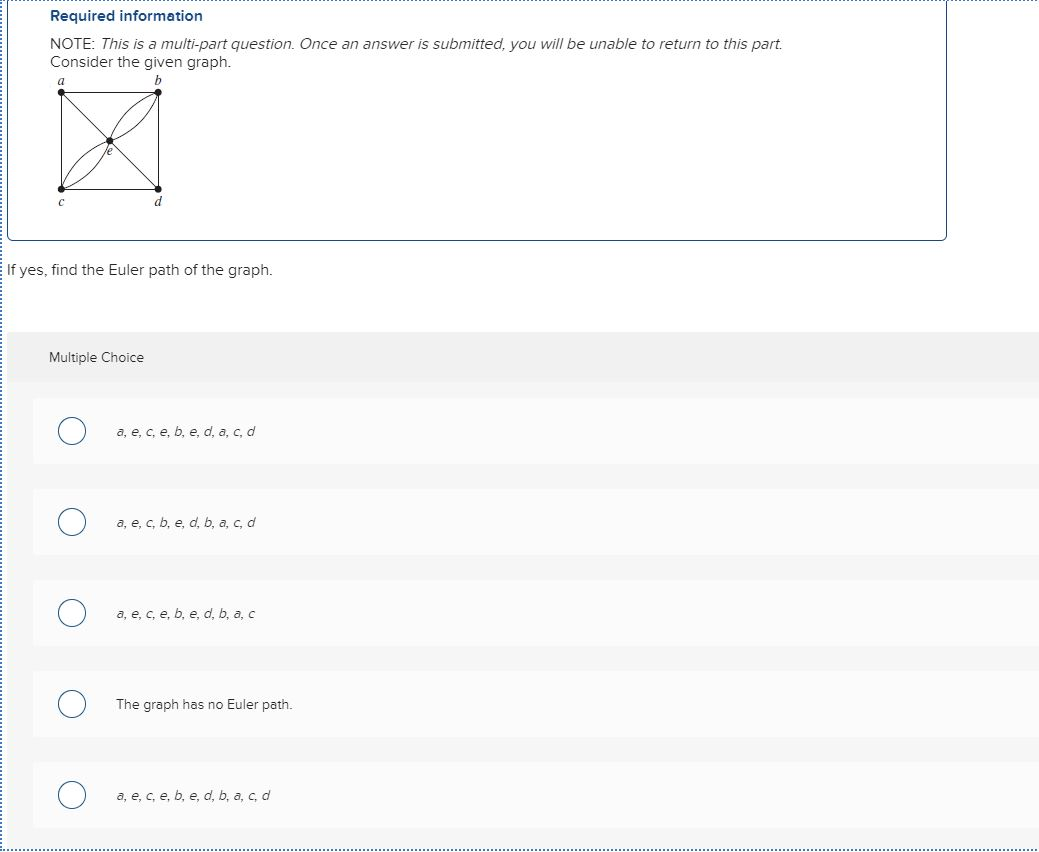 Required information

NOTE: This is a multi-part question. Once an answer is submitted, you will be unable to return to this part.
Consider the given graph.

a
b
e
c
d

If yes, find the Euler path of the graph.

Multiple Choice

a, e, c, e, b, e, d, a, c, d

a, e, c, b, e, d, b, a, c, d

a, e, c, e, b, e, d, b, a, c

The graph has no Euler path.

a, e, c, e, b, e, d, b, a, c, d